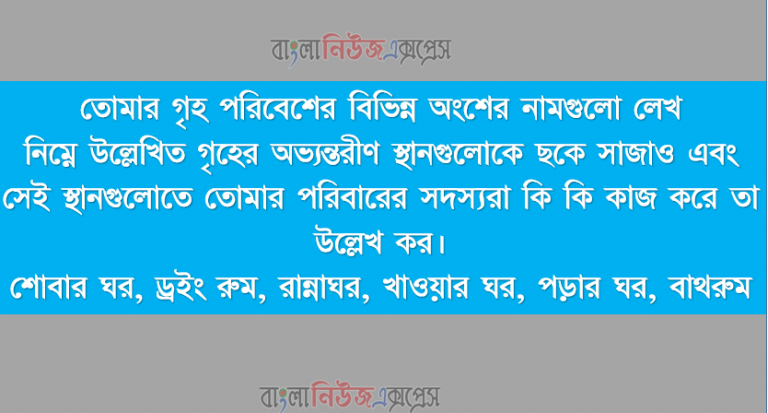 বাংলানিউজএক্সপ্রেস

তোমার গৃহ পরিবেশের বিভিন্ন অংশের নামগুলো লেখ নিম্নে উল্লেখিত গৃহের অভ্যন্তরীণ স্থানগুলোকে ছকে সাজাও এবং সেই স্থানগুলোতে তোমার পরিবারের সদস্যরা কি কি কাজ করে তা উল্লেখ কর।
শোবার ঘর, ড্রইং রুম, রান্নাঘর, খাওয়ার ঘর, পড়ার ঘর, বাথরুম

বাংলানিউজএক্সপ্রেস